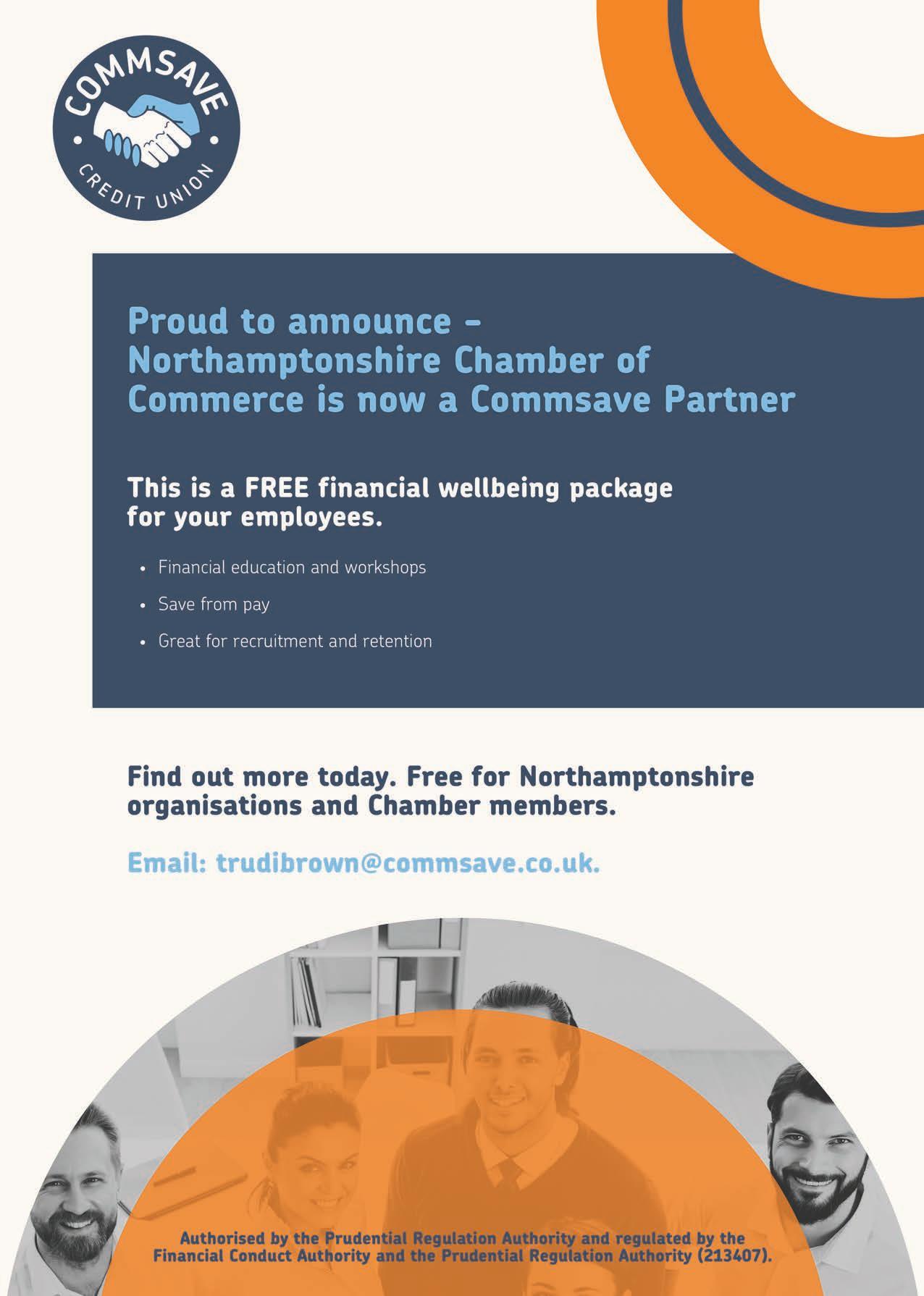 COMMSAVE
CREDIT UNION

Proud to announce - Northamptonshire Chamber of Commerce is now a Commsave Partner

This is a FREE financial wellbeing package for your employees.

• Financial education and workshops
• Save from pay
• Great for recruitment and retention

Find out more today. Free for Northamptonshire organisations and Chamber members.

Email: trudibrown@commsave.co.uk.

Authorised by the Prudential Regulation Authority and regulated by the Financial Conduct Authority and the Prudential Regulation Authority (213407).